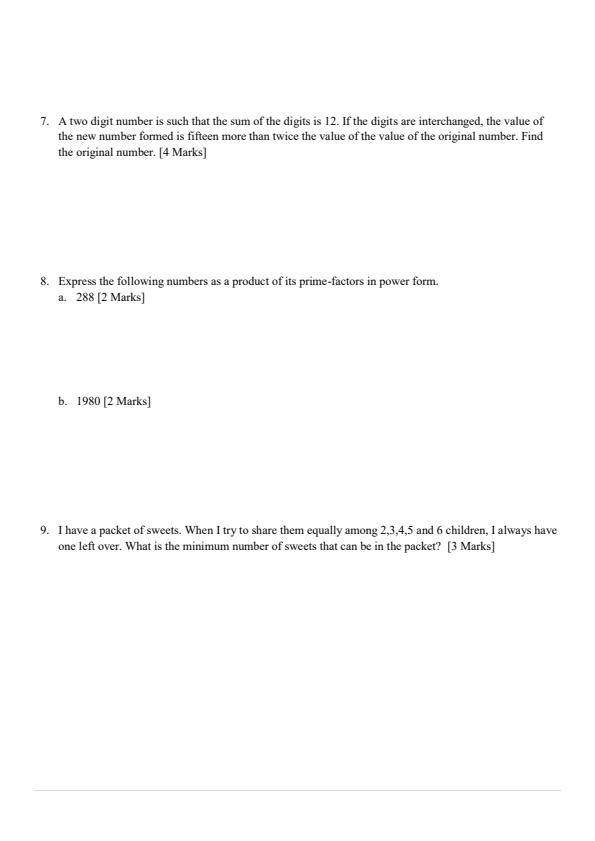 7. A two digit number is such that the sum of the digits is 12. If the digits are interchanged, the value of the new number formed is fifteen more than twice the value of the value of the original number. Find the original number. [4 Marks]

8. Express the following numbers as a product of its prime-factors in power form.
a. 288 [2 Marks]

b. 1980 [2 Marks]

9. I have a packet of sweets. When I try to share them equally among 2,3,4,5 and 6 children, I always have one left over. What is the minimum number of sweets that can be in the packet? [3 Marks]